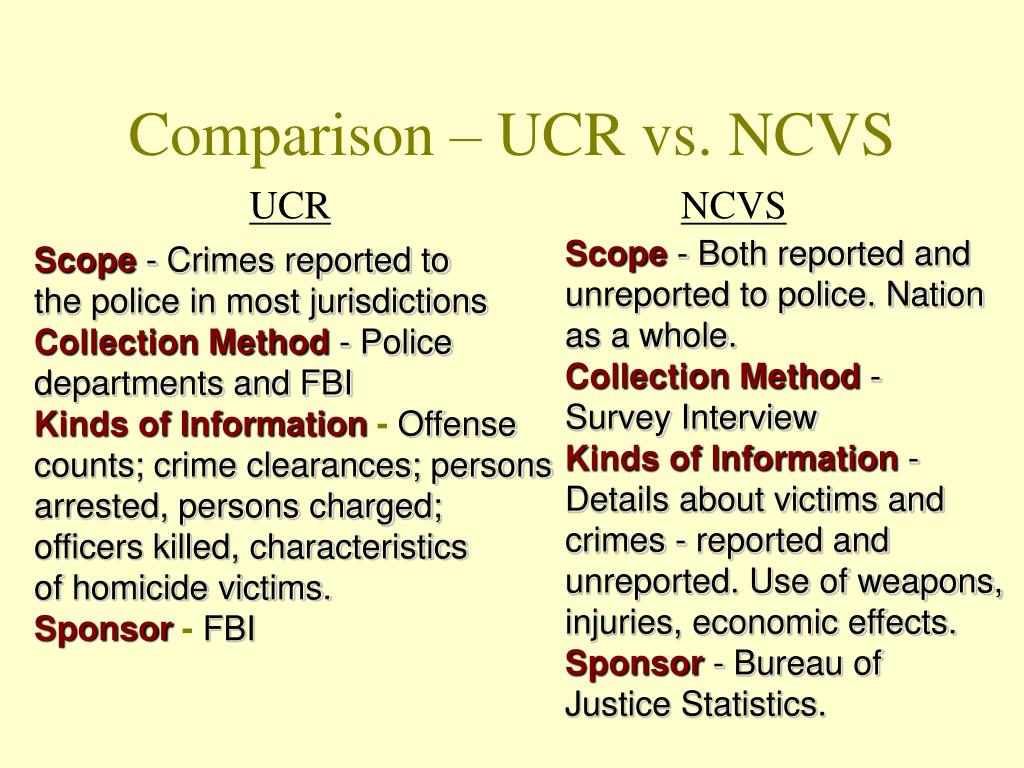 Comparison – UCR vs. NCVS

UCR

Scope - Crimes reported to the police in most jurisdictions
Collection Method - Police departments and FBI
Kinds of Information - Offense counts; crime clearances; persons arrested, persons charged; officers killed, characteristics of homicide victims.
Sponsor - FBI

NCVS

Scope - Both reported and unreported to police. Nation as a whole.
Collection Method - Survey Interview
Kinds of Information - Details about victims and crimes - reported and unreported. Use of weapons, injuries, economic effects.
Sponsor - Bureau of Justice Statistics.